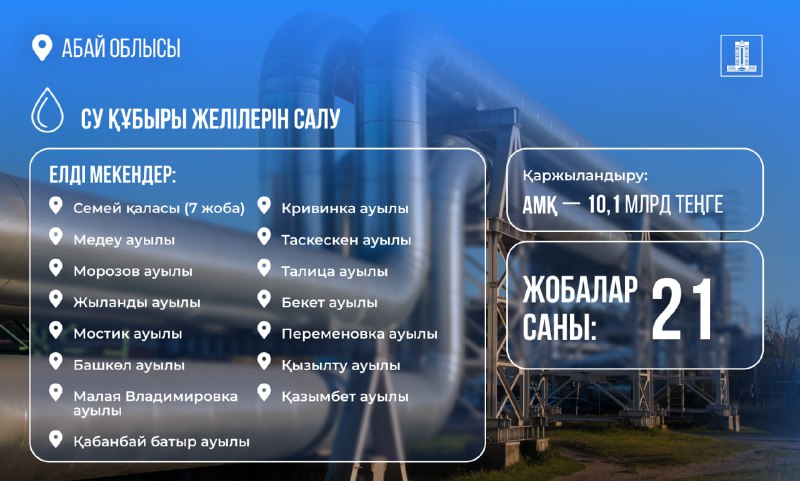 АБАЙ ОБЛЫСЫ

СУ ҚҰБЫРЫ ЖЕЛІЛЕРІН САЛУ

ЕЛДІ МЕКЕНДЕР:

Семей қаласы (7 жоба)

Медеу ауылы

Морозов ауылы

Жыланды ауылы

Мостик ауылы

Башкөл ауылы

Малая Владимировка ауылы

Қабанбай батыр ауылы

Кривинка ауылы

Таскескен ауылы

Талица ауылы

Бекет ауылы

Переменовка ауылы

Қызылту ауылы

Қазымбет ауылы

Қаржыландыру:

АМҚ — 10,1 МЛРД ТЕҢГЕ

ЖОБАЛАР САНЫ: 21